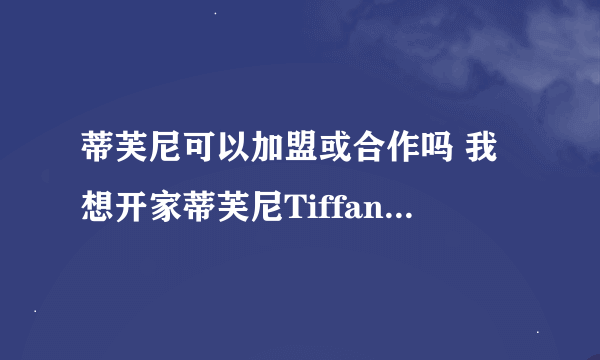 蒂芙尼可以加盟或合作吗 我想开家蒂芙尼Tiffan...